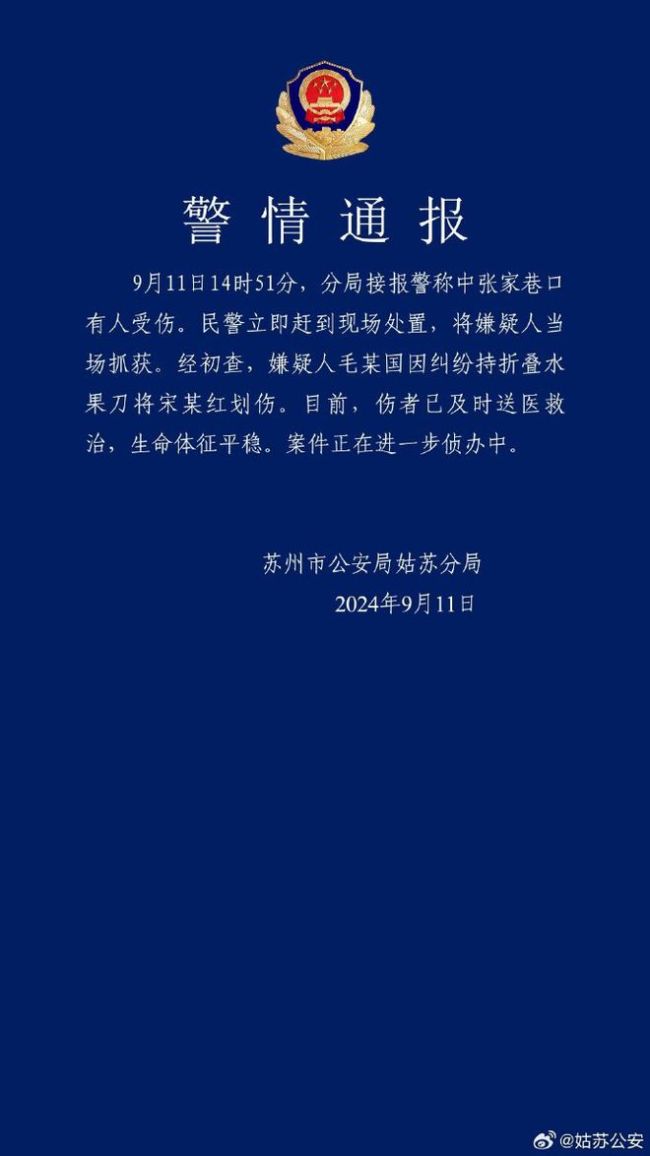 警情通报

9月11日14时51分，分局接报警称中张家巷口有人受伤。民警立即赶到现场处置，将嫌疑人当场抓获。经初查，嫌疑人毛某国因纠纷持折叠水果刀将宋某红划伤。目前，伤者已及时送医救治，生命体征平稳。案件正在进一步侦办中。

苏州市公安局姑苏分局
2024年9月11日

@姑苏公安